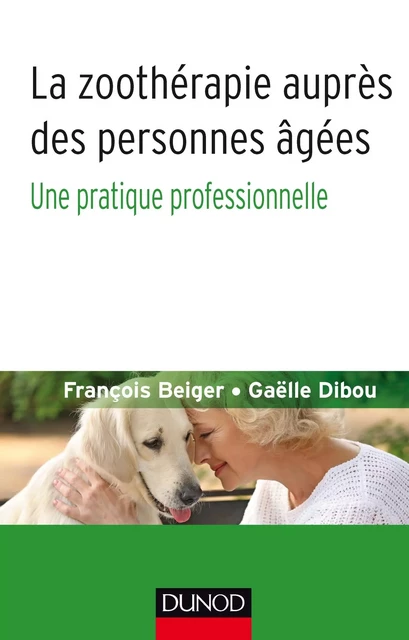 La zoothérapie auprès des personnes âgées

Une pratique professionnelle

François Beiger • Gaëlle Dibou

DUNOD